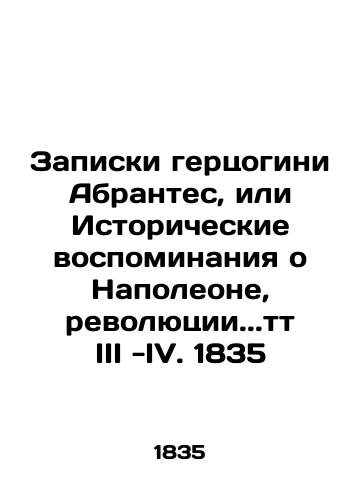 Записки герцогини Абрантес, или Исторические воспоминания о Наполеоне, революции...тт III -IV. 1835

1835